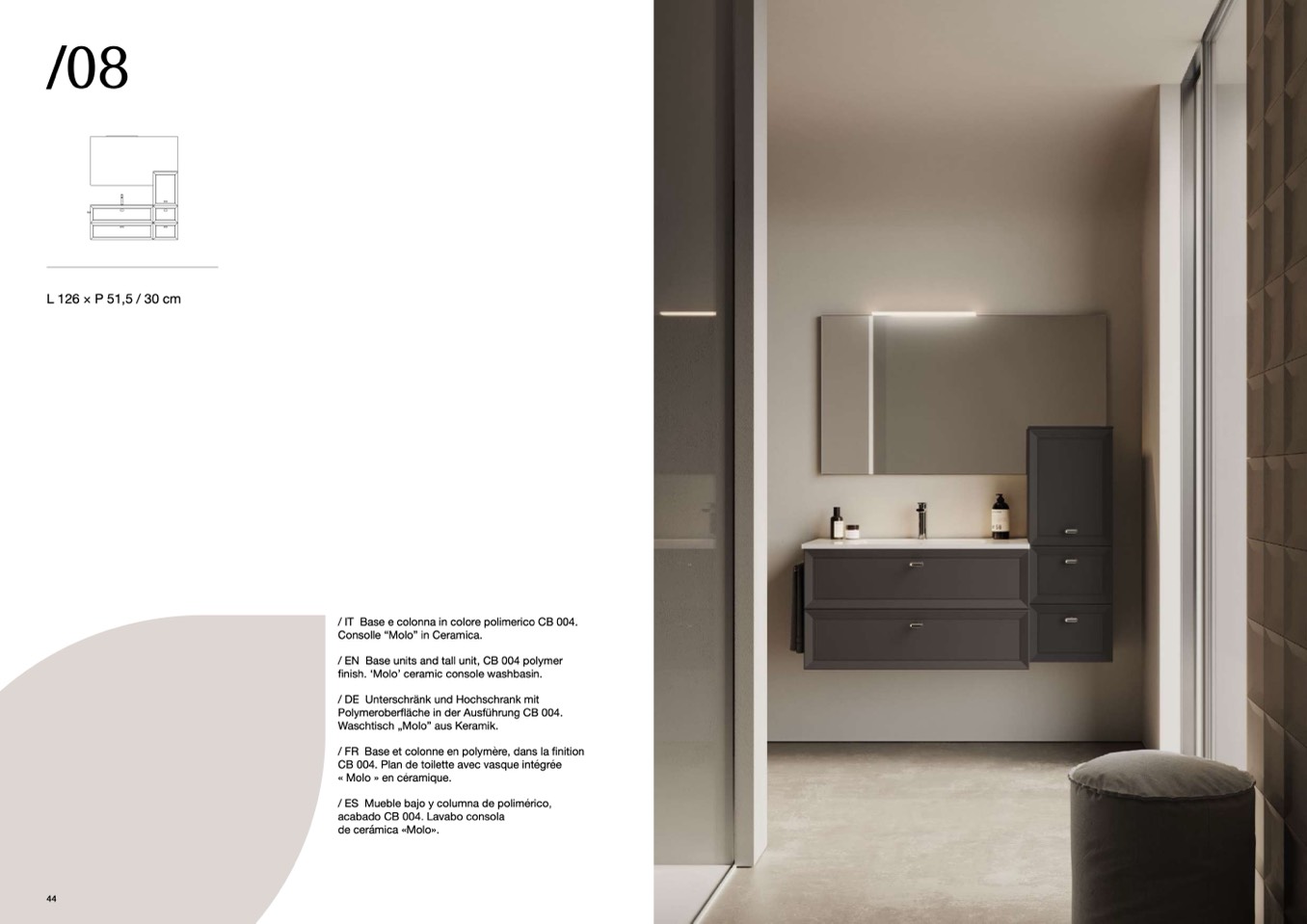 /08

L 126 × P 51,5 / 30 cm

/ IT Base e colonna in colore polimerico CB 004. Consolle "Molo" in Ceramica.

/ EN Base units and tall unit, CB 004 polymer finish. 'Molo' ceramic console washbasin.

/ DE Unterschränk und Hochschrank mit Polymeroberfläche in der Ausführung CB 004. Waschtisch „Molo" aus Keramik.

/ FR Base et colonne en polymère, dans la finition CB 004. Plan de toilette avec vasque intégrée « Molo » en céramique.

/ ES Mueble bajo y columna de polimérico, acabado CB 004. Lavabo consola de cerámica «Molo».

44